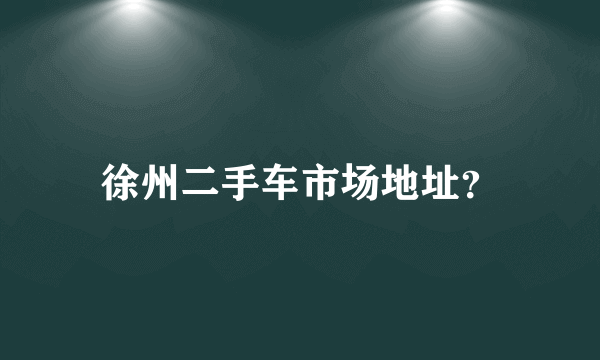 徐州二手车市场地址?